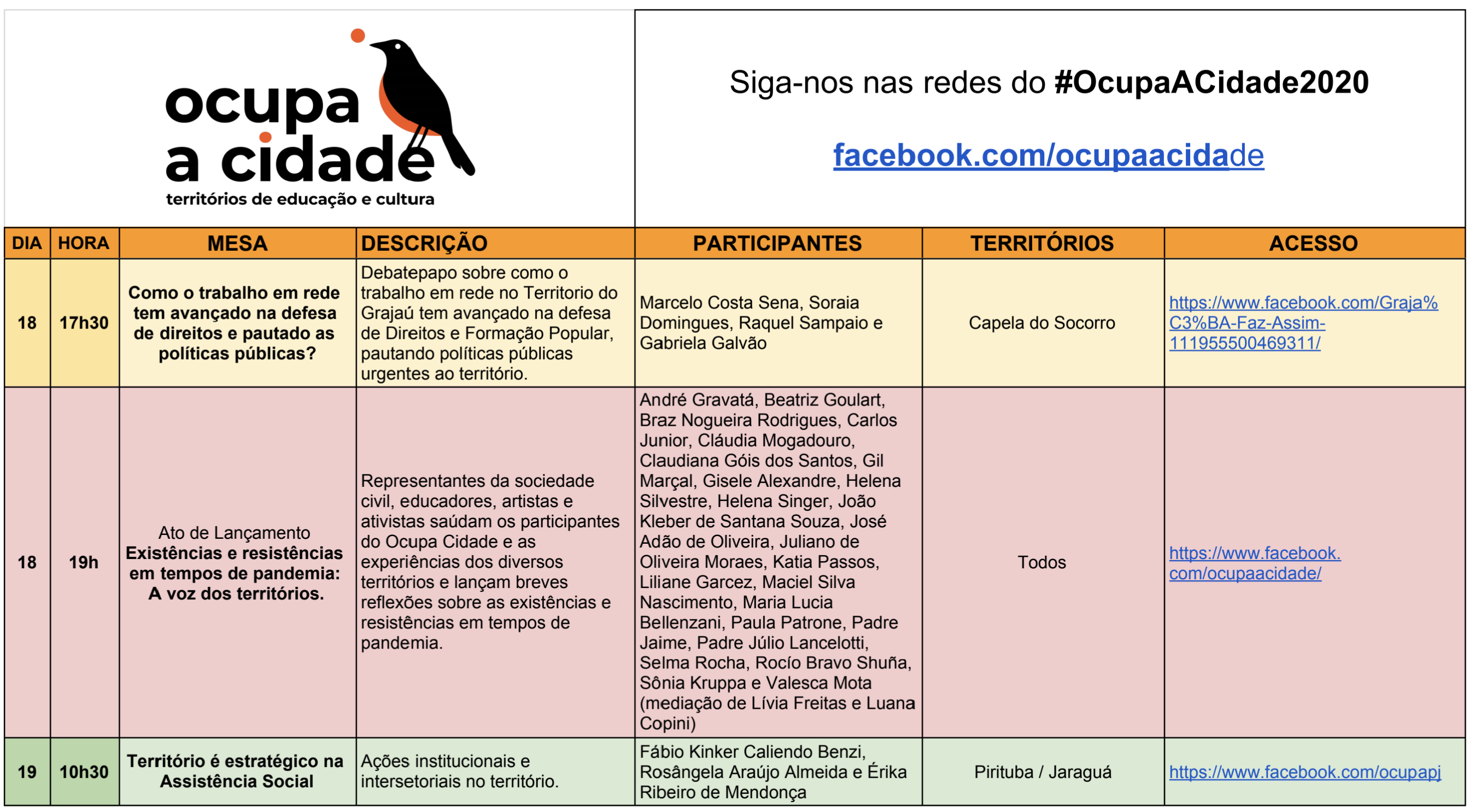 ocupa
a cidade
territórios de educação e cultura

Siga-nos nas redes do #OcupaACidade2020

facebook.com/ocupaacidade

| DIA | HORA | MESA | DESCRIÇÃO | PARTICIPANTES | TERRITÓRIOS | ACESSO |
|---|---|---|---|---|---|---|
| 18 | 17h30 | Como o trabalho em rede tem avançado na defesa de direitos e pautado as políticas públicas? | Debatepapo sobre como o trabalho em rede no Territorio do Grajaú tem avançado na defesa de Direitos e Formação Popular, pautando políticas públicas urgentes ao território. | Marcelo Costa Sena, Soraia Domingues, Raquel Sampaio e Gabriela Galvão | Capela do Socorro | https://www.facebook.com/Graja%C3%BA-Faz-Assim-111955500469311/ |
| 18 | 19h | Ato de Lançamento Existências e resistências em tempos de pandemia: A voz dos territórios. | Representantes da sociedade civil, educadores, artistas e ativistas saúdam os participantes do Ocupa Cidade e as experiências dos diversos territórios e lançam breves reflexões sobre as existências e resistências em tempos de pandemia. | André Gravatá, Beatriz Goulart, Braz Nogueira Rodrigues, Carlos Junior, Cláudia Mogadouro, Claudiana Góis dos Santos, Gil Marçal, Gisele Alexandre, Helena Silvestre, Helena Singer, João Kleber de Santana Souza, José Adão de Oliveira, Juliano de Oliveira Moraes, Katia Passos, Liliane Garcez, Maciel Silva Nascimento, Maria Lucia Bellenzani, Paula Patrone, Padre Jaime, Padre Júlio Lancelotti, Selma Rocha, Rocío Bravo Shuña, Sônia Kruppa e Valesca Mota (mediação de Lívia Freitas e Luana Copini) | Todos | https://www.facebook.com/ocupaacidade/ |
| 19 | 10h30 | Território é estratégico na Assistência Social | Ações institucionais e intersetoriais no território. | Fábio Kinker Caliendo Benzi, Rosângela Araújo Almeida e Érika Ribeiro de Mendonça | Pirituba / Jaraguá | https://www.facebook.com/ocupapj |